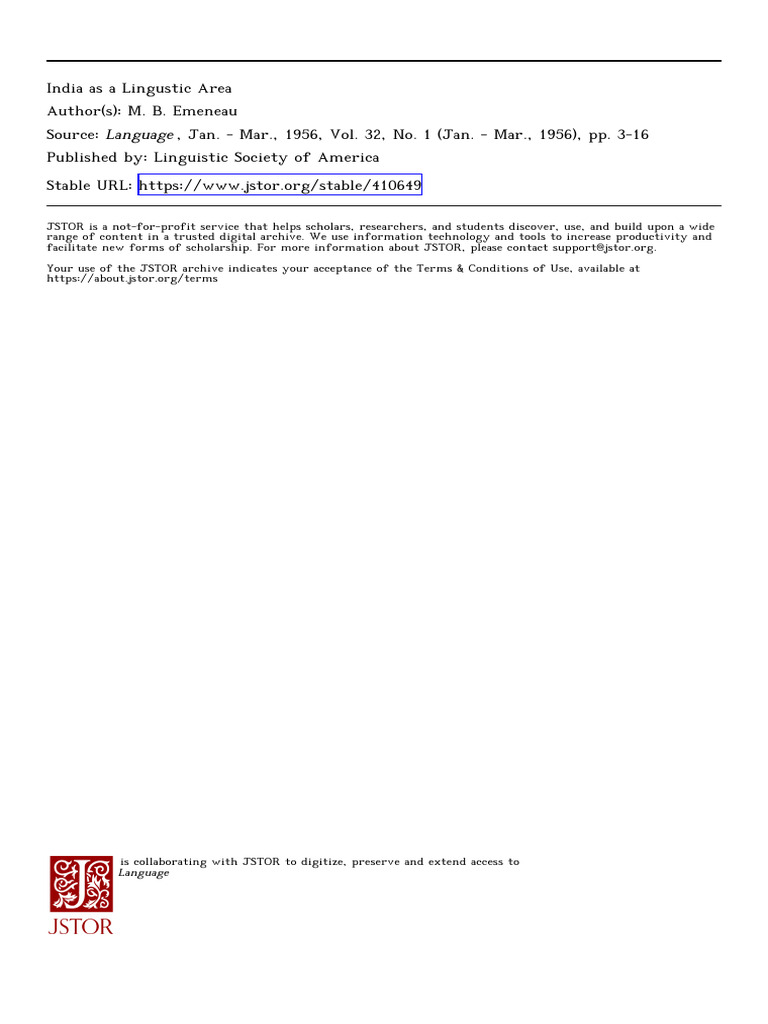 India as a Lingustic Area
Author(s): M. B. Emeneau
Source: Language , Jan. - Mar., 1956, Vol. 32, No. 1 (Jan. - Mar., 1956), pp. 3-16
Published by: Linguistic Society of America
Stable URL: https://www.jstor.org/stable/410649

JSTOR is a not-for-profit service that helps scholars, researchers, and students discover, use, and build upon a wide range of content in a trusted digital archive. We use information technology and tools to increase productivity and facilitate new forms of scholarship. For more information about JSTOR, please contact support@jstor.org.

Your use of the JSTOR archive indicates your acceptance of the Terms & Conditions of Use, available at https://about.jstor.org/terms

is collaborating with JSTOR to digitize, preserve and extend access to Language

JSTOR